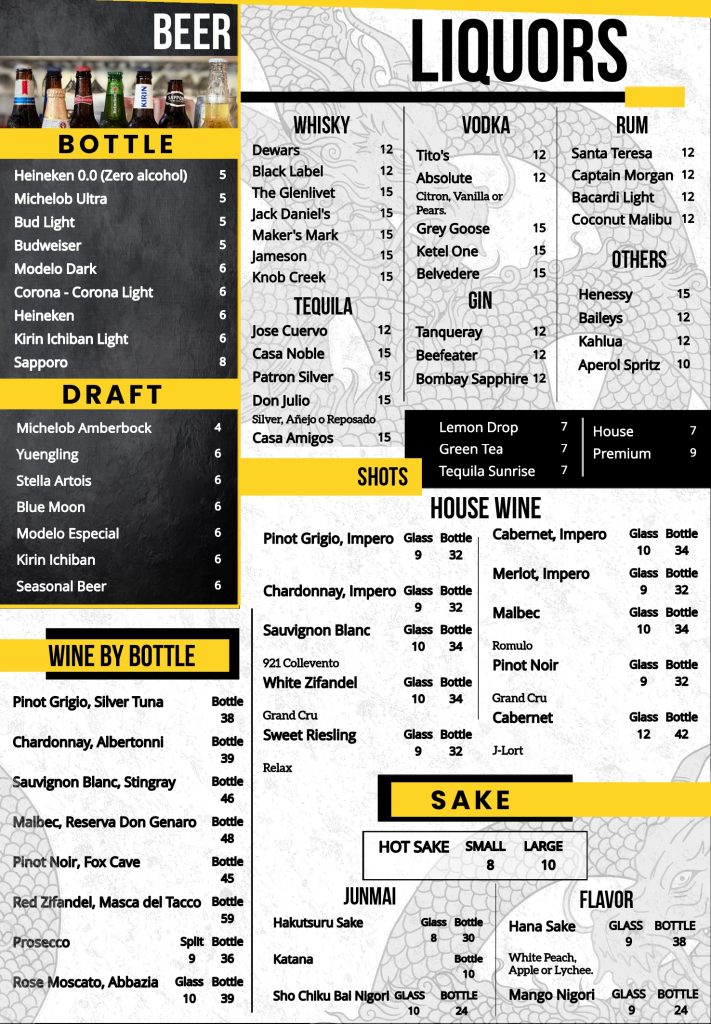 BEER

BOTTLE

Heineken 0.0 (Zero alcohol) 5
Michelob Ultra 5
Bud Light 5
Budweiser 5
Modelo Dark 6
Corona - Corona Light 6
Heineken 6
Kirin Ichiban Light 6
Sapporo 8

DRAFT

Michelob Amberbock 4
Yuengling 6
Stella Artois 6
Blue Moon 6
Modelo Especial 6
Kirin Ichiban 6
Seasonal Beer 6

WINE BY BOTTLE

Pinot Grigio, Silver Tuna Bottle 38
Chardonnay, Albertonni Bottle 39
Sauvignon Blanc, Stingray Bottle 46
Malbec, Reserva Don Genaro Bottle 48
Pinot Noir, Fox Cave Bottle 45
Red Zifandel, Masca del Tacco Bottle 59
Prosecco Split 9 Bottle 36
Rose Moscato, Abbazia Glass 10 Bottle 39

LIQUORS

WHISKY
Dewars 12
Black Label 12
The Glenlivet 15
Jack Daniel's 15
Maker's Mark 15
Jameson 15
Knob Creek 15

TEQUILA
Jose Cuervo 12
Casa Noble 15
Patron Silver 15
Don Julio 15
Silver, Añejo o Reposado
Casa Amigos 15

VODKA
Tito's 12
Absolute 12
Citron, Vanilla or Pears.
Grey Goose 15
Ketel One 15
Belvedere 15

GIN
Tanqueray 12
Beefeater 12
Bombay Sapphire 12

RUM
Santa Teresa 12
Captain Morgan 12
Bacardi Light 12
Coconut Malibu 12

OTHERS
Henessy 15
Baileys 12
Kahlua 12
Aperol Spritz 10

SHOTS
Lemon Drop 7
Green Tea 7
Tequila Sunrise 7
House 7
Premium 9

HOUSE WINE
Pinot Grigio, Impero Glass 9 Bottle 32
Chardonnay, Impero Glass 9 Bottle 32
Sauvignon Blanc Glass 10 Bottle 34
921 Collevento
White Zifandel Glass 10 Bottle 34
Grand Cru
Sweet Riesling Glass 9 Bottle 32
Relax
Cabernet, Impero Glass 10 Bottle 34
Merlot, Impero Glass 9 Bottle 32
Malbec Glass 10 Bottle 34
Romulo
Pinot Noir Glass 9 Bottle 32
Grand Cru
Cabernet Glass 12 Bottle 42
J-Lort

SAKE

HOT SAKE SMALL 8 LARGE 10

JUNMAI
Hakutsuru Sake Glass 8 Bottle 30
Katana Bottle 10
Sho Chiku Bai Nigori GLASS 10 BOTTLE 24

FLAVOR
Hana Sake GLASS 9 BOTTLE 38
White Peach, Apple or Lychee.
Mango Nigori GLASS 9 BOTTLE 24